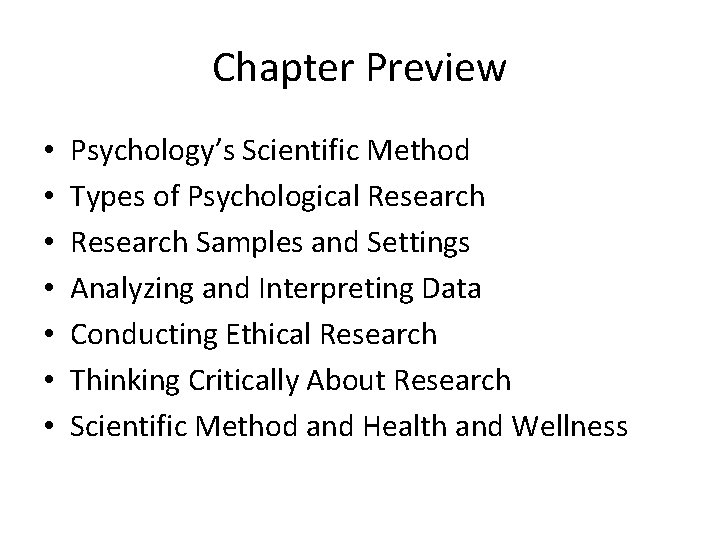 Chapter Preview

• Psychology's Scientific Method
• Types of Psychological Research
• Research Samples and Settings
• Analyzing and Interpreting Data
• Conducting Ethical Research
• Thinking Critically About Research
• Scientific Method and Health and Wellness